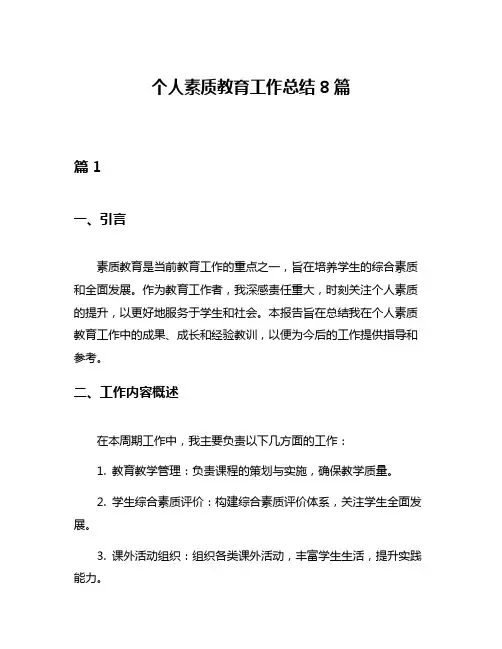 个人素质教育工作总结 8 篇

篇 1

一、引言

素质教育是当前教育工作的重点之一，旨在培养学生的综合素质和全面发展。作为教育工作者，我深感责任重大，时刻关注个人素质的提升，以更好地服务于学生和社会。本报告旨在总结我在个人素质教育工作中的成果、成长和经验教训，以便为今后的工作提供指导和参考。

二、工作内容概述

在本周期工作中，我主要负责以下几方面的工作：

1. 教育教学管理：负责课程的策划与实施，确保教学质量。

2. 学生综合素质评价：构建综合素质评价体系，关注学生全面发展。

3. 课外活动组织：组织各类课外活动，丰富学生生活，提升实践能力。